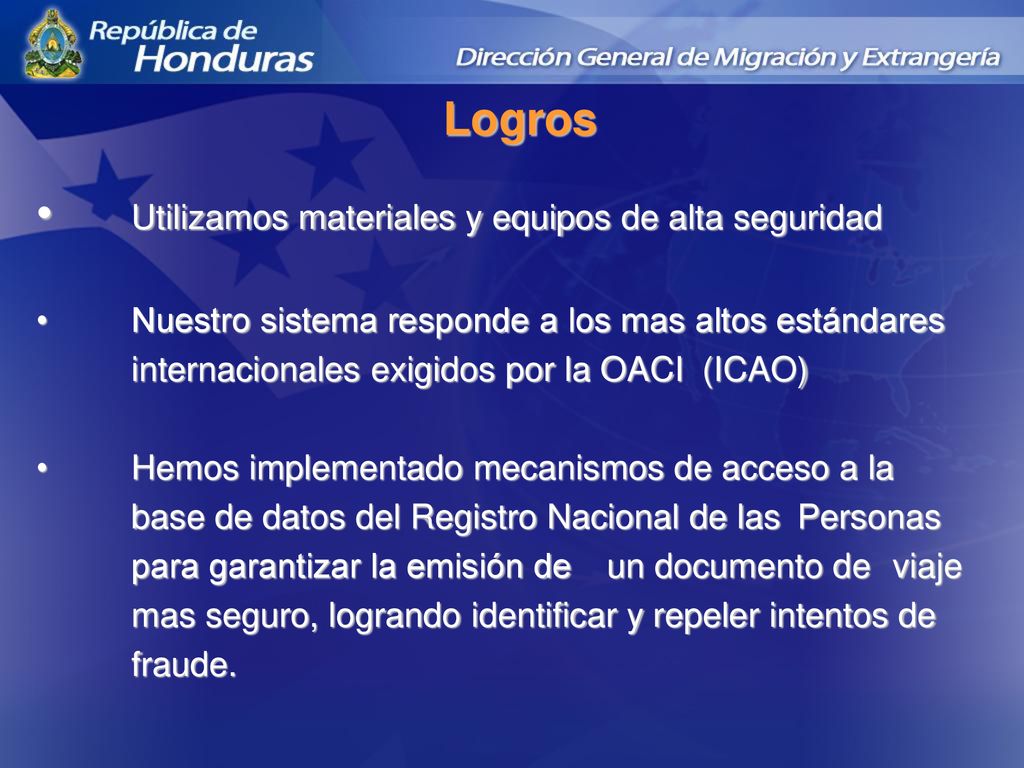 República de
Honduras

Dirección General de Migración y Extrangería

Logros

• Utilizamos materiales y equipos de alta seguridad

• Nuestro sistema responde a los mas altos estándares internacionales exigidos por la OACI (ICAO)

• Hemos implementado mecanismos de acceso a la base de datos del Registro Nacional de las Personas para garantizar la emisión de un documento de viaje mas seguro, logrando identificar y repeler intentos de fraude.